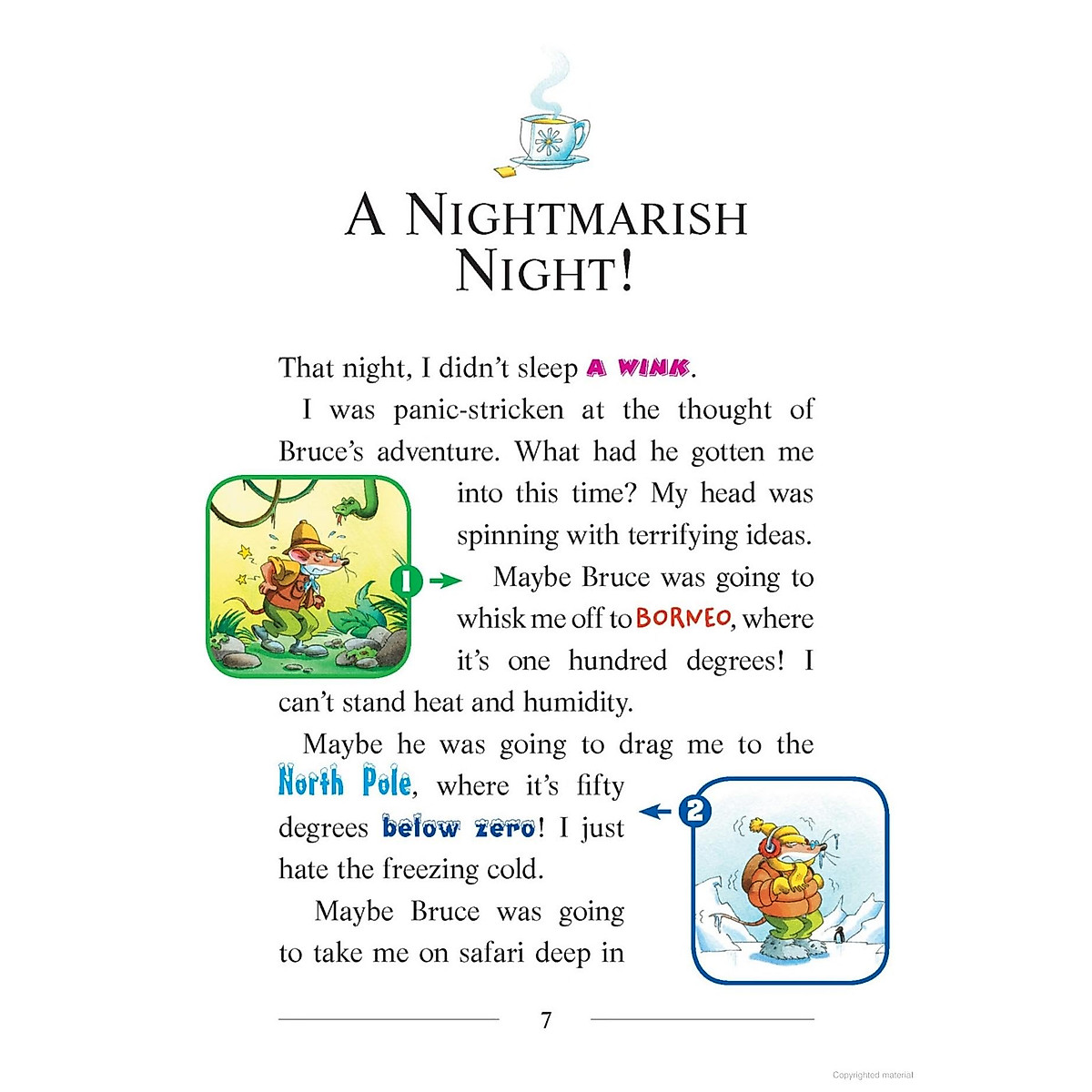 A NIGHTMARISH NIGHT!

That night, I didn't sleep A WINK.

I was panic-stricken at the thought of Bruce's adventure. What had he gotten me into this time? My head was spinning with terrifying ideas.

1

Maybe Bruce was going to whisk me off to BORNEO, where it's one hundred degrees! I can't stand heat and humidity.

Maybe he was going to drag me to the North Pole, where it's fifty degrees below zero! I just hate the freezing cold.

2

Maybe Bruce was going to take me on safari deep in

7

Copyrighted material